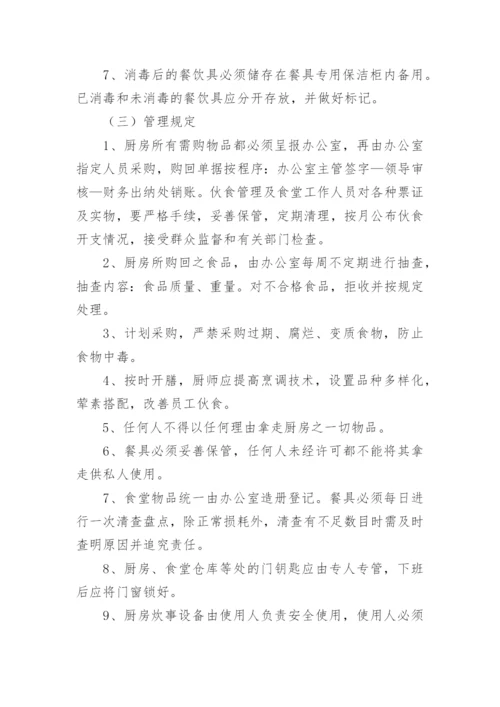 7、消毒后的餐饮具必须储存在餐具专用保洁柜内备用。已消毒和未消毒的餐饮具应分开存放，并做好标记。

（三）管理规定

1、厨房所有需购物品都必须呈报办公室，再由办公室指定人员采购，购回单据按程序：办公室主管签字—领导审核—财务出纳处销账。伙食管理及食堂工作人员对各种票证及实物，要严格手续，妥善保管，定期清理，按月公布伙食开支情况，接受群众监督和有关部门检查。

2、厨房所购回之食品，由办公室每周不定期进行抽查，抽查内容：食品质量、重量。对不合格食品，拒收并按规定处理。

3、计划采购，严禁采购过期、腐烂、变质食物，防止食物中毒。

4、按时开膳，厨师应提高烹调技术，设置品种多样化，荤素搭配，改善员工伙食。

5、任何人不得以任何理由拿走厨房之一切物品。

6、餐具必须妥善保管，任何人未经许可都不能将其拿走供私人使用。

7、食堂物品统一由办公室造册登记。餐具必须每日进行一次清查盘点，除正常损耗外，清查有不足数目时需及时查明原因并追究责任。

8、厨房、食堂仓库等处的门钥匙应由专人专管，下班后应将门窗锁好。

9、厨房炊事设备由使用人负责安全使用，使用人必须